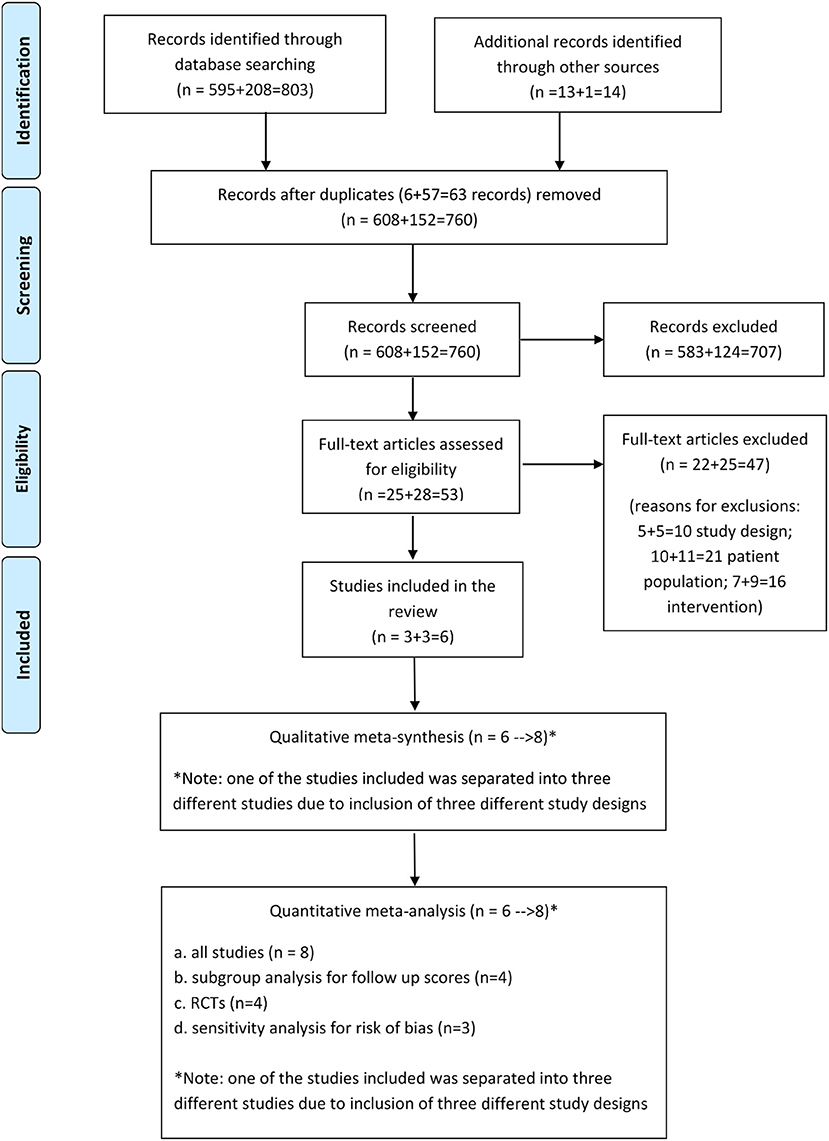 Identification

Records identified through database searching (n = 595+208=803)

Additional records identified through other sources (n =13+1=14)

Screening

Records after duplicates (6+57=63 records) removed (n = 608+152=760)

Records screened (n = 608+152=760)

Records excluded (n = 583+124=707)

Eligibility

Full-text articles assessed for eligibility (n =25+28=53)

Full-text articles excluded (n = 22+25=47)

(reasons for exclusions: 5+5=10 study design; 10+11=21 patient population; 7+9=16 intervention)

Included

Studies included in the review (n = 3+3=6)

Qualitative meta-synthesis (n = 6 -->8)*

*Note: one of the studies included was separated into three different studies due to inclusion of three different study designs

Quantitative meta-analysis (n = 6 -->8)*

a. all studies (n = 8)
b. subgroup analysis for follow up scores (n=4)
c. RCTs (n=4)
d. sensitivity analysis for risk of bias (n=3)

*Note: one of the studies included was separated into three different studies due to inclusion of three different study designs